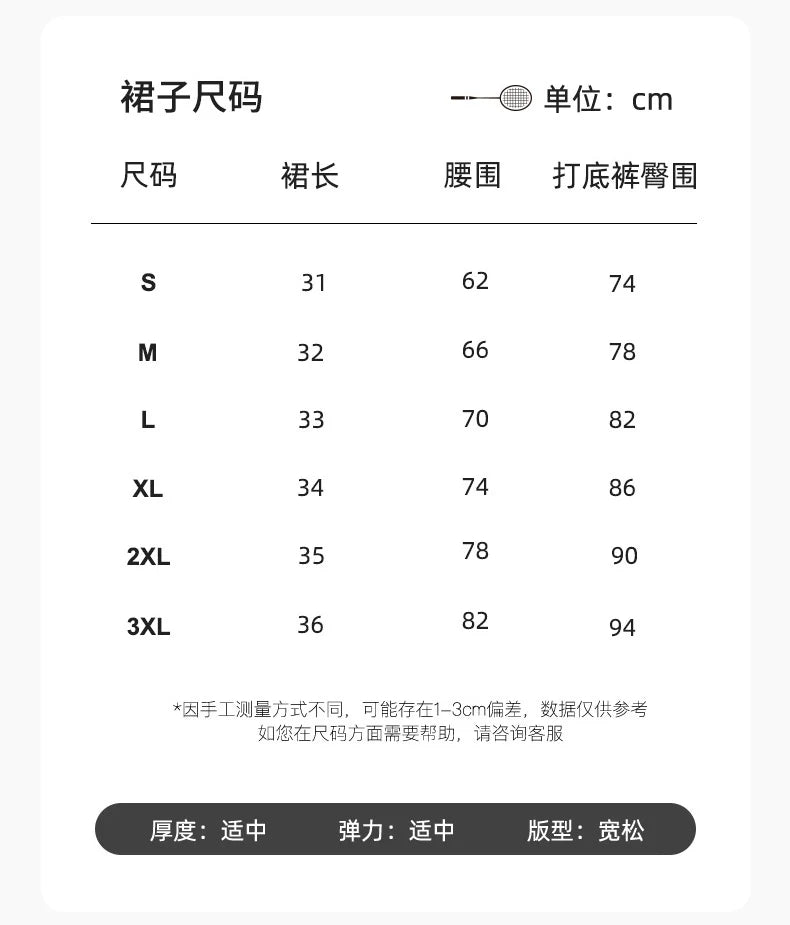 裙子尺码

单位：cm

| 尺码 | 裙长 | 腰围 | 打底裤臀围 |
|---|---|---|---|
| S | 31 | 62 | 74 |
| M | 32 | 66 | 78 |
| L | 33 | 70 | 82 |
| XL | 34 | 74 | 86 |
| 2XL | 35 | 78 | 90 |
| 3XL | 36 | 82 | 94 |

*因手工测量方式不同，可能存在1-3cm偏差，数据仅供参考
如您在尺码方面需要帮助，请咨询客服

厚度：适中 弹力：适中 版型：宽松